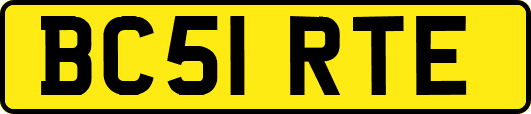 BC51 RTE